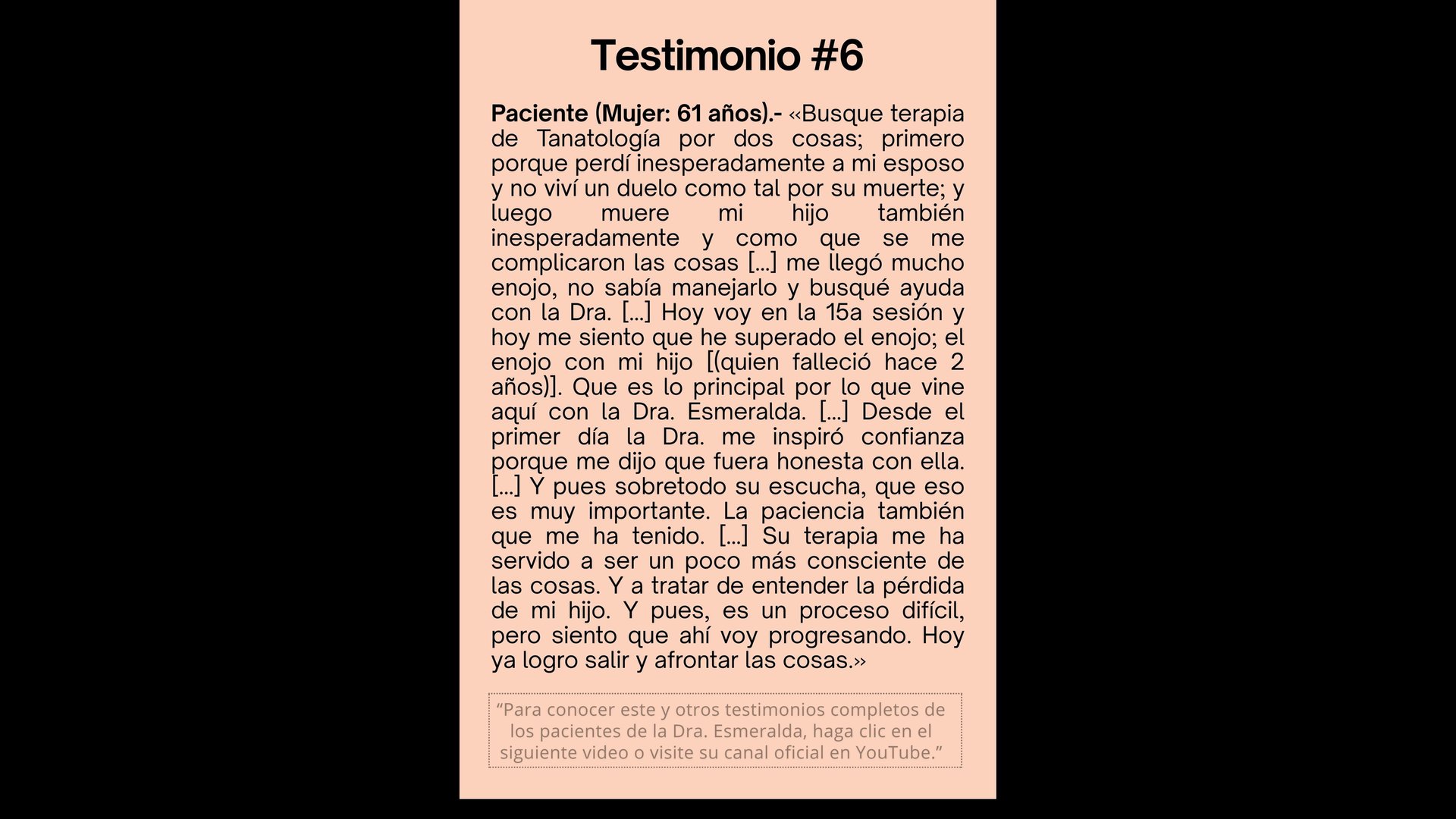 Testimonio #6

Paciente (Mujer: 61 años).- «Busque terapia de Tanatología por dos cosas; primero porque perdí inesperadamente a mi esposo y no viví un duelo como tal por su muerte; y luego muere mi hijo también inesperadamente y como que se me complicaron las cosas [...] me llegó mucho enojo, no sabía manejarlo y busqué ayuda con la Dra. [...] Hoy voy en la 15a sesión y hoy me siento que he superado el enojo; el enojo con mi hijo [(quien falleció hace 2 años)]. Que es lo principal por lo que vine aquí con la Dra. Esmeralda. [...] Desde el primer día la Dra. me inspiró confianza porque me dijo que fuera honesta con ella. [...] Y pues sobretodo su escucha, que eso es muy importante. La paciencia también que me ha tenido. [...] Su terapia me ha servido a ser un poco más consciente de las cosas. Y a tratar de entender la pérdida de mi hijo. Y pues, es un proceso difícil, pero siento que ahí voy progresando. Hoy ya logro salir y afrontar las cosas.»

"Para conocer este y otros testimonios completos de los pacientes de la Dra. Esmeralda, haga clic en el siguiente video o visite su canal oficial en YouTube."